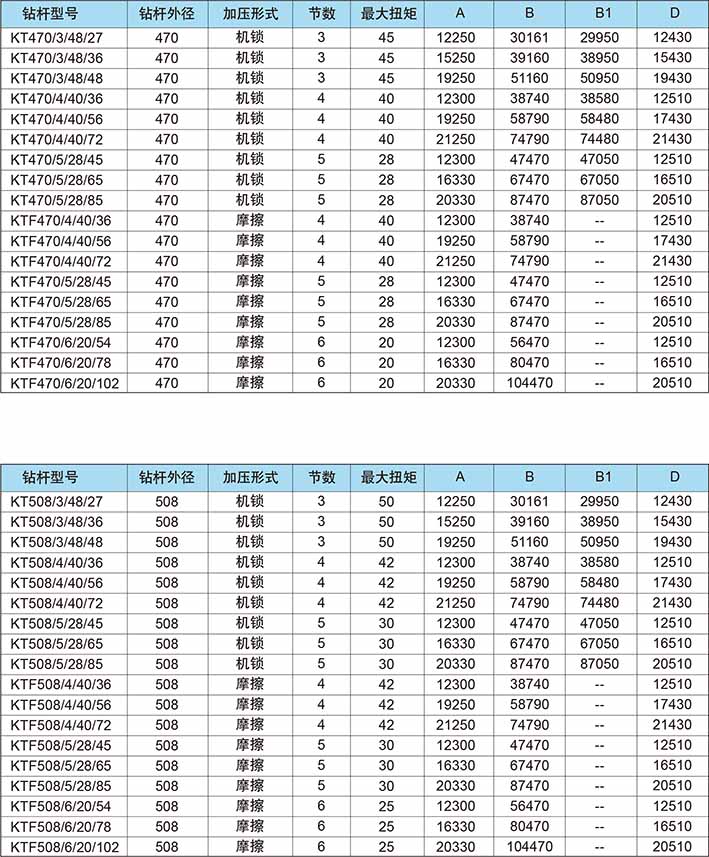 | 钻杆型号 | 钻杆外径 | 加压形式 | 节数 | 最大扭矩 | A | B | B1 | D |
|---|---|---|---|---|---|---|---|---|
| KT470/3/48/27 | 470 | 机锁 | 3 | 45 | 12250 | 30161 | 29950 | 12430 |
| KT470/3/48/36 | 470 | 机锁 | 3 | 45 | 15250 | 39160 | 38950 | 15430 |
| KT470/3/48/48 | 470 | 机锁 | 3 | 45 | 19250 | 51160 | 50950 | 19430 |
| KT470/4/40/36 | 470 | 机锁 | 4 | 40 | 12300 | 38740 | 38580 | 12510 |
| KT470/4/40/56 | 470 | 机锁 | 4 | 40 | 19250 | 58790 | 58480 | 17430 |
| KT470/4/40/72 | 470 | 机锁 | 4 | 40 | 21250 | 74790 | 74480 | 21430 |
| KT470/5/28/45 | 470 | 机锁 | 5 | 28 | 12300 | 47470 | 47050 | 12510 |
| KT470/5/28/65 | 470 | 机锁 | 5 | 28 | 16330 | 67470 | 67050 | 16510 |
| KT470/5/28/85 | 470 | 机锁 | 5 | 28 | 20330 | 87470 | 87050 | 20510 |
| KTF470/4/40/36 | 470 | 摩擦 | 4 | 40 | 12300 | 38740 | -- | 12510 |
| KTF470/4/40/56 | 470 | 摩擦 | 4 | 40 | 19250 | 58790 | -- | 17430 |
| KTF470/4/40/72 | 470 | 摩擦 | 4 | 40 | 21250 | 74790 | -- | 21430 |
| KTF470/5/28/45 | 470 | 摩擦 | 5 | 28 | 12300 | 47470 | -- | 12510 |
| KTF470/5/28/65 | 470 | 摩擦 | 5 | 28 | 16330 | 67470 | -- | 16510 |
| KTF470/5/28/85 | 470 | 摩擦 | 5 | 28 | 20330 | 87470 | -- | 20510 |
| KTF470/6/20/54 | 470 | 摩擦 | 6 | 20 | 12300 | 56470 | -- | 12510 |
| KTF470/6/20/78 | 470 | 摩擦 | 6 | 20 | 16330 | 80470 | -- | 16510 |
| KTF470/6/20/102 | 470 | 摩擦 | 6 | 20 | 20330 | 104470 | -- | 20510 |

| 钻杆型号 | 钻杆外径 | 加压形式 | 节数 | 最大扭矩 | A | B | B1 | D |
|---|---|---|---|---|---|---|---|---|
| KT508/3/48/27 | 508 | 机锁 | 3 | 50 | 12250 | 30161 | 29950 | 12430 |
| KT508/3/48/36 | 508 | 机锁 | 3 | 50 | 15250 | 39160 | 38950 | 15430 |
| KT508/3/48/48 | 508 | 机锁 | 3 | 50 | 19250 | 51160 | 50950 | 19430 |
| KT508/4/40/36 | 508 | 机锁 | 4 | 42 | 12300 | 38740 | 38580 | 12510 |
| KT508/4/40/56 | 508 | 机锁 | 4 | 42 | 19250 | 58790 | 58480 | 17430 |
| KT508/4/40/72 | 508 | 机锁 | 4 | 42 | 21250 | 74790 | 74480 | 21430 |
| KT508/5/28/45 | 508 | 机锁 | 5 | 30 | 12300 | 47470 | 47050 | 12510 |
| KT508/5/28/65 | 508 | 机锁 | 5 | 30 | 16330 | 67470 | 67050 | 16510 |
| KT508/5/28/85 | 508 | 机锁 | 5 | 30 | 20330 | 87470 | 87050 | 20510 |
| KTF508/4/40/36 | 508 | 摩擦 | 4 | 42 | 12300 | 38740 | -- | 12510 |
| KTF508/4/40/56 | 508 | 摩擦 | 4 | 42 | 19250 | 58790 | -- | 17430 |
| KTF508/4/40/72 | 508 | 摩擦 | 4 | 42 | 21250 | 74790 | -- | 21430 |
| KTF508/5/28/45 | 508 | 摩擦 | 5 | 30 | 12300 | 47470 | -- | 12510 |
| KTF508/5/28/65 | 508 | 摩擦 | 5 | 30 | 16330 | 67470 | -- | 16510 |
| KTF508/5/28/85 | 508 | 摩擦 | 5 | 30 | 20330 | 87470 | -- | 20510 |
| KTF508/6/20/54 | 508 | 摩擦 | 6 | 25 | 12300 | 56470 | -- | 12510 |
| KTF508/6/20/78 | 508 | 摩擦 | 6 | 25 | 16330 | 80470 | -- | 16510 |
| KTF508/6/20/102 | 508 | 摩擦 | 6 | 25 | 20330 | 104470 | -- | 20510 |